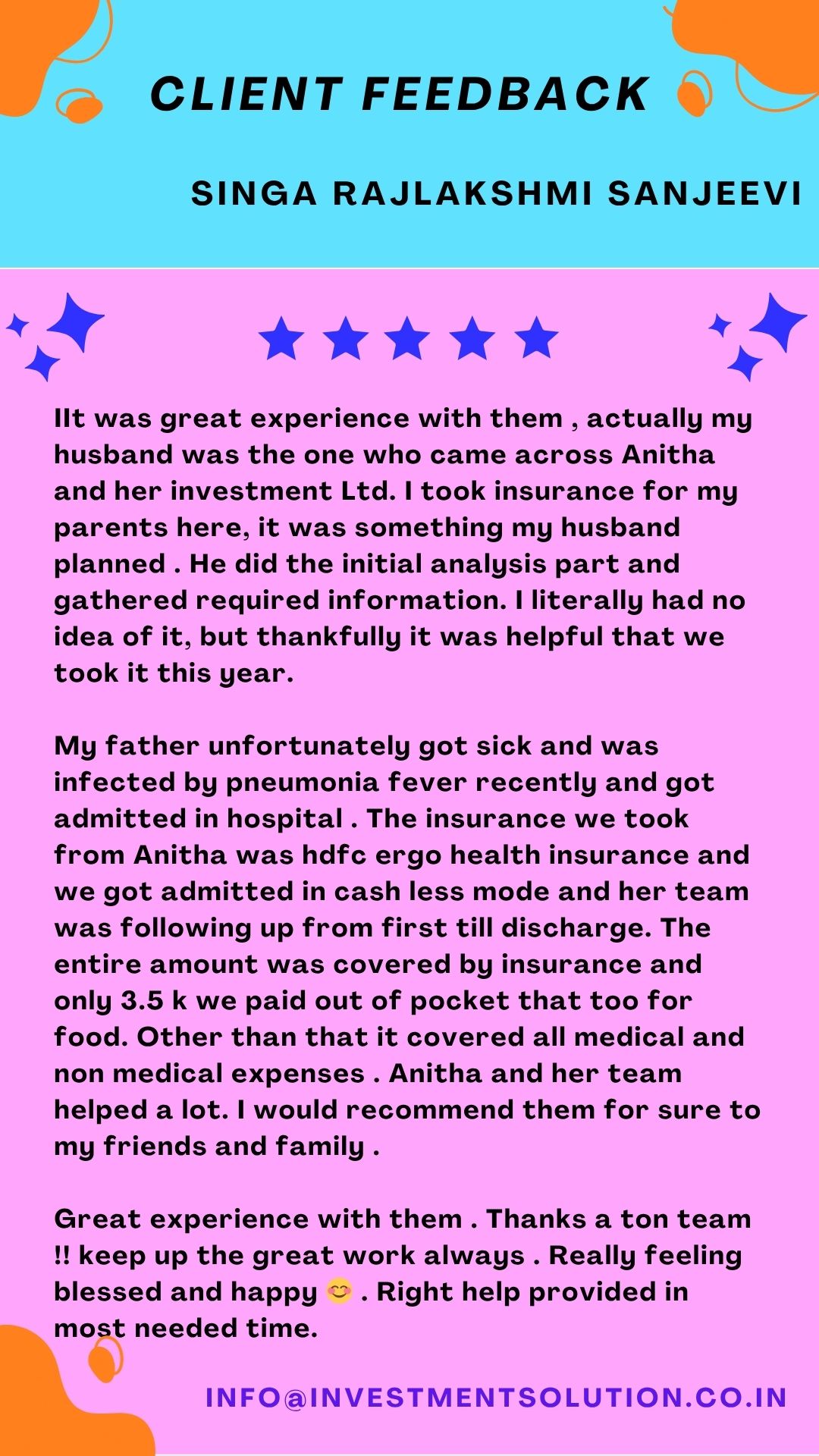 CLIENT FEEDBACK

SINGA RAJLAKSHMI SANJEEVI

IIt was great experience with them , actually my husband was the one who came across Anitha and her investment Ltd. I took insurance for my parents here, it was something my husband planned . He did the initial analysis part and gathered required information. I literally had no idea of it, but thankfully it was helpful that we took it this year.

My father unfortunately got sick and was infected by pneumonia fever recently and got admitted in hospital . The insurance we took from Anitha was hdfc ergo health insurance and we got admitted in cash less mode and her team was following up from first till discharge. The entire amount was covered by insurance and only 3.5 k we paid out of pocket that too for food. Other than that it covered all medical and non medical expenses . Anitha and her team helped a lot. I would recommend them for sure to my friends and family .

Great experience with them . Thanks a ton team !! keep up the great work always . Really feeling blessed and happy 😊 . Right help provided in most needed time.

INFO@INVESTMENTSOLUTION.CO.IN